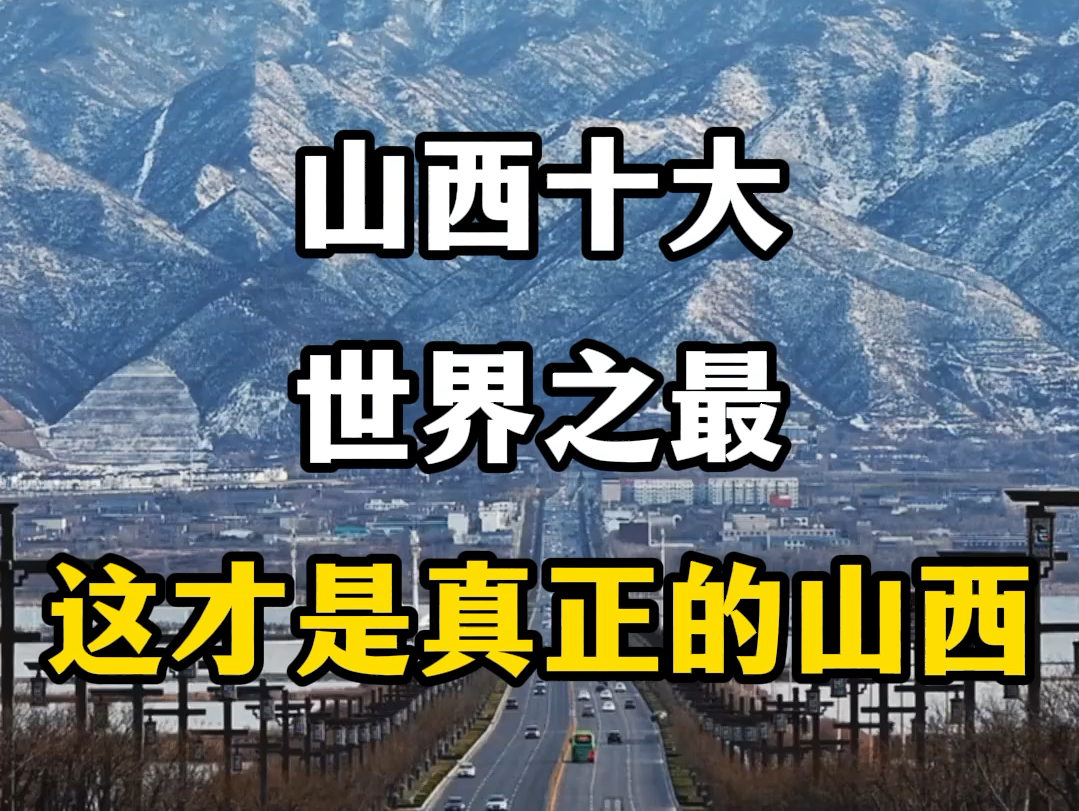 山西十大
世界之最
这才是真正的山西